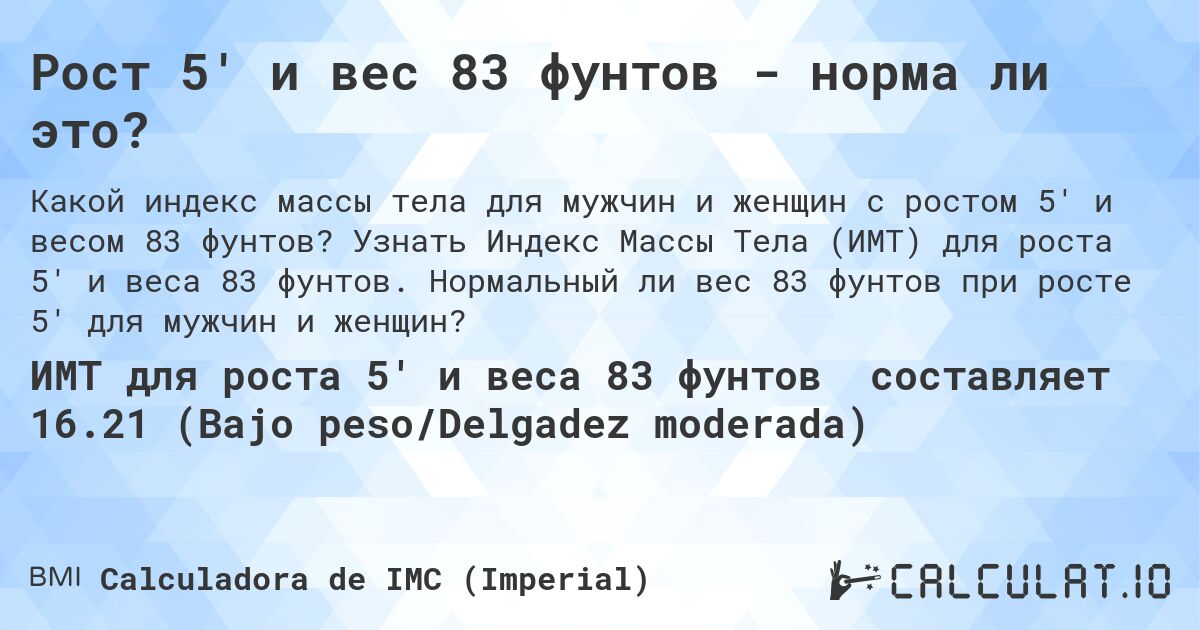 Рост 5' и вес 83 фунтов - норма ли это?

Какой индекс массы тела для мужчин и женщин с ростом 5' и весом 83 фунтов? Узнать Индекс Массы Тела (ИМТ) для роста 5' и веса 83 фунтов. Нормальный ли вес 83 фунтов при росте 5' для мужчин и женщин?

ИМТ для роста 5' и веса 83 фунтов составляет 16.21 (Bajo peso/Delgadez moderada)

BMI Calculadora de IMC (Imperial)

CALCULAT.IO